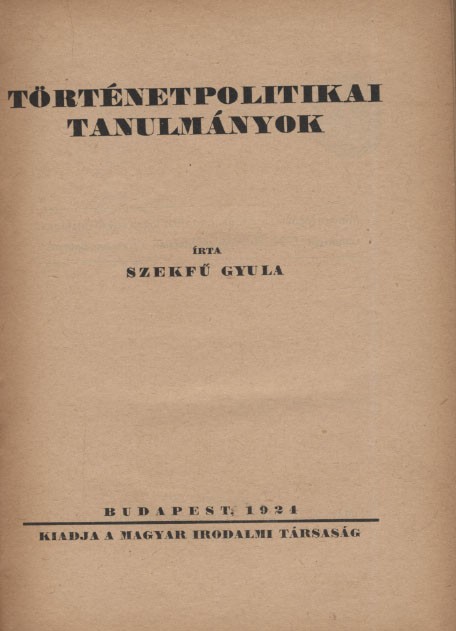 TÖRTÉNETPOLITIKAI TANULMÁNYOK

ÍRTA
SZEKFŰ GYULA

BUDAPEST, 1924
KIADJA A MAGYAR IRODALMI TÁRSASÁG